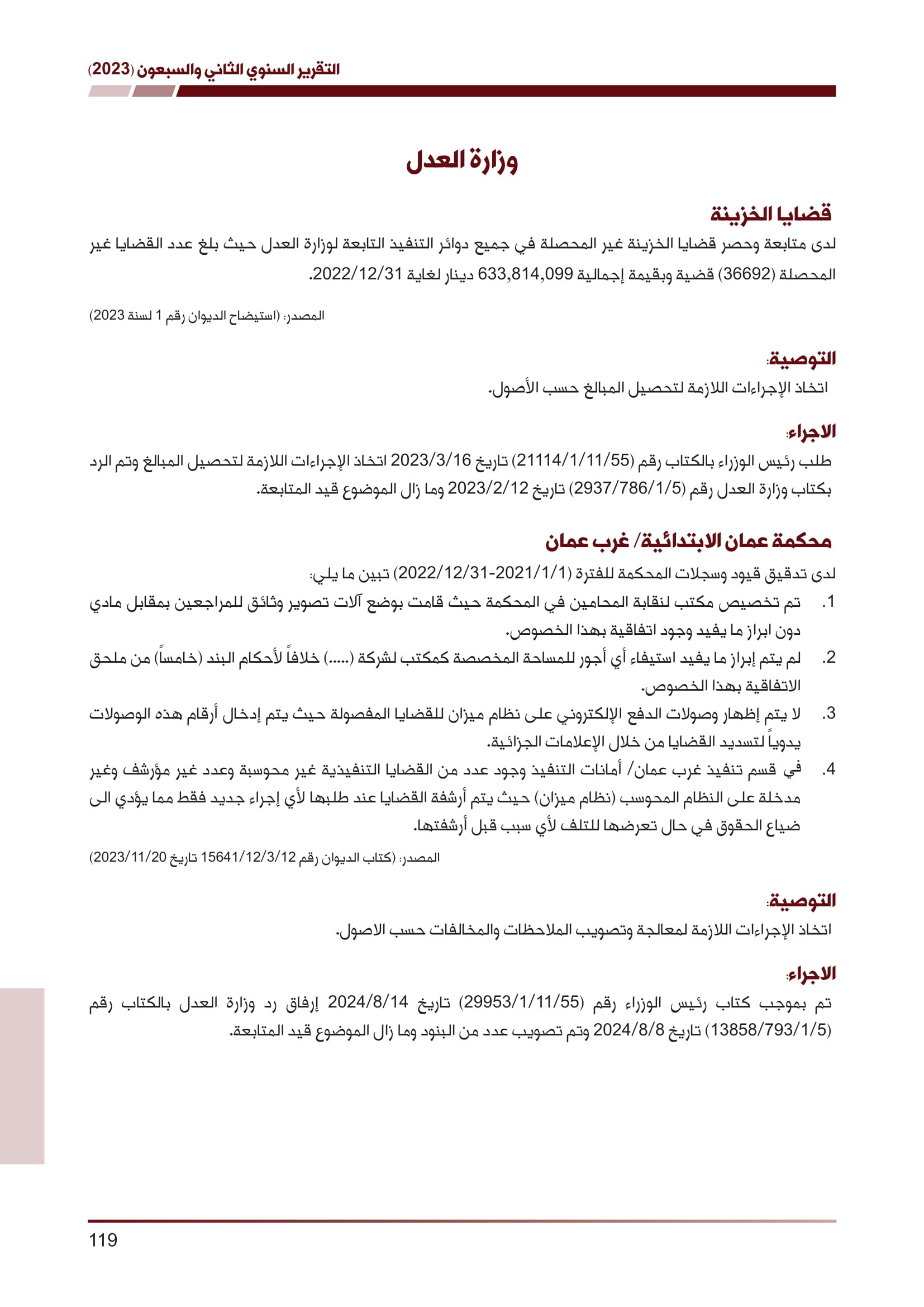 التقرير السنوي الثاني والسبعون (2023)

وزارة العدل

قضايا الخزينة

لدى متابعة وحصر قضايا الخزينة غير المحصلة في جميع دوائر التنفيذ التابعة لوزارة العدل حيث بلغ عدد القضايا غير المحصلة (36692) قضية وبقيمة إجمالية 633,814,099 دينار لغاية 2022/12/31.

المصدر: (استيضاح الديوان رقم 1 لسنة 2023)

التوصية:

اتخاذ الإجراءات اللازمة لتحصيل المبالغ حسب الأصول.

الاجراء:

طلب رئيس الوزراء بالكتاب رقم (21114/1/11/55) تاريخ 2023/3/16 اتخاذ الإجراءات اللازمة لتحصيل المبالغ وتم الرد بكتاب وزارة العدل رقم (2937/786/1/5) تاريخ 2023/2/12 وما زال الموضوع قيد المتابعة.

محكمة عمان الابتدائية/ غرب عمان

لدى تدقيق قيود وسجلات المحكمة للفترة (2021/1/1-2022/12/31) تبين ما يلي:

1. تم تخصيص مكتب لنقابة المحامين في المحكمة حيث قامت بوضع آلات تصوير وثائق للمراجعين بمقابل مادي دون ابراز ما يفيد وجود اتفاقية بهذا الخصوص.

2. لم يتم إبراز ما يفيد استيفاء أي أجور للمساحة المخصصة كمكتب لشركة (.....) خلافاً لأحكام البند (خامساً) من ملحق الاتفاقية بهذا الخصوص.

3. لا يتم إظهار وصولات الدفع الإلكتروني على نظام ميزان للقضايا المفصولة حيث يتم إدخال أرقام هذه الوصولات يدوياً لتسديد القضايا من خلال الإعلامات الجزائية.

4. في قسم تنفيذ غرب عمان/ أمانات التنفيذ وجود عدد من القضايا التنفيذية غير محوسبة وعدد غير مؤرشف وغير مدخلة على النظام المحوسب (نظام ميزان) حيث يتم أرشفة القضايا عند طلبها لأي إجراء جديد فقط مما يؤدي الى ضياع الحقوق في حال تعرضها للتلف لأي سبب قبل أرشفتها.

المصدر: (كتاب الديوان رقم 15641/12/3/12 تاريخ 2023/11/20)

التوصية:

اتخاذ الإجراءات اللازمة لمعالجة وتصويب الملاحظات والمخالفات حسب الاصول.

الاجراء:

تم بموجب كتاب رئيس الوزراء رقم (29953/1/11/55) تاريخ 2024/8/14 إرفاق رد وزارة العدل بالكتاب رقم (13858/793/1/5) تاريخ 2024/8/8 وتم تصويب عدد من البنود وما زال الموضوع قيد المتابعة.

119